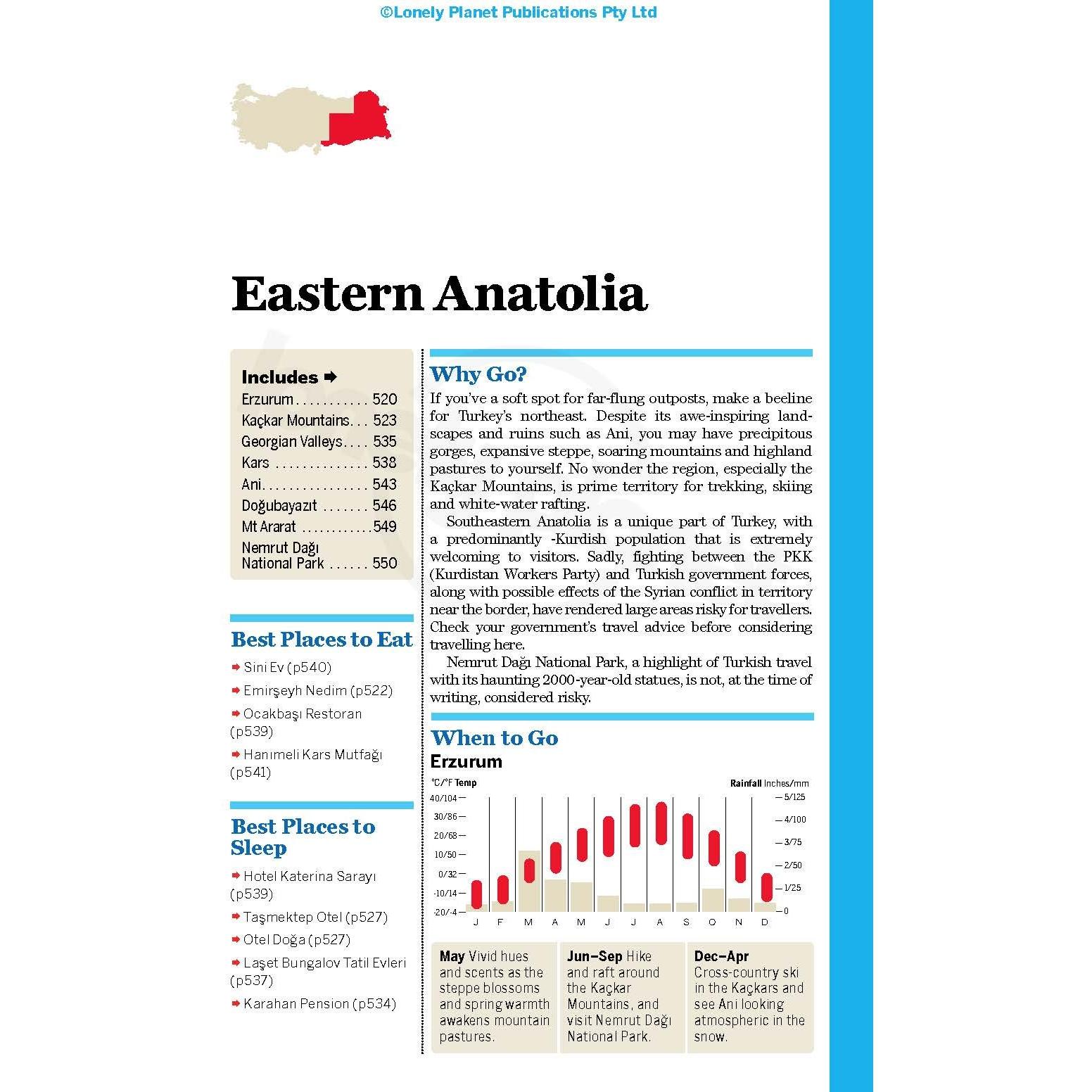 ©Lonely Planet Publications Pty Ltd

Eastern Anatolia

Includes ➡
Erzurum 520
Kaçkar Mountains 523
Georgian Valleys 535
Kars 538
Ani 543
Doğubayazıt 546
Mt Ararat 549
Nemrut Dağı National Park 550

Best Places to Eat
➡ Sini Ev (p540)
➡ Emirşeyh Nedim (p522)
➡ Ocakbaşı Restoran (p539)
➡ Hanımeli Kars Mutfağı (p541)

Best Places to Sleep
➡ Hotel Katerina Sarayı (p539)
➡ Taşmektep Otel (p527)
➡ Otel Doğa (p527)
➡ Laşet Bungalov Tatil Evleri (p537)
➡ Karahan Pension (p534)

Why Go?
If you've a soft spot for far-flung outposts, make a beeline for Turkey's northeast. Despite its awe-inspiring landscapes and ruins such as Ani, you may have precipitous gorges, expansive steppe, soaring mountains and highland pastures to yourself. No wonder the region, especially the Kaçkar Mountains, is prime territory for trekking, skiing and white-water rafting.

Southeastern Anatolia is a unique part of Turkey, with a predominantly -Kurdish population that is extremely welcoming to visitors. Sadly, fighting between the PKK (Kurdistan Workers Party) and Turkish government forces, along with possible effects of the Syrian conflict in territory near the border, have rendered large areas risky for travellers. Check your government's travel advice before considering travelling here.

Nemrut Dağı National Park, a highlight of Turkish travel with its haunting 2000-year-old statues, is not, at the time of writing, considered risky.

When to Go
Erzurum

°C/°F Temp
Rainfall Inches/mm
40/104
30/86
20/68
10/50
0/32
-10/14
-20/-4
5/125
4/100
3/75
2/50
1/25
0
J F M A M J J A S O N D

May Vivid hues and scents as the steppe blossoms and spring warmth awakens mountain pastures.

Jun–Sep Hike and raft around the Kaçkar Mountains, and visit Nemrut Dağı National Park.

Dec–Apr Cross-country ski in the Kaçkars and see Ani looking atmospheric in the snow.